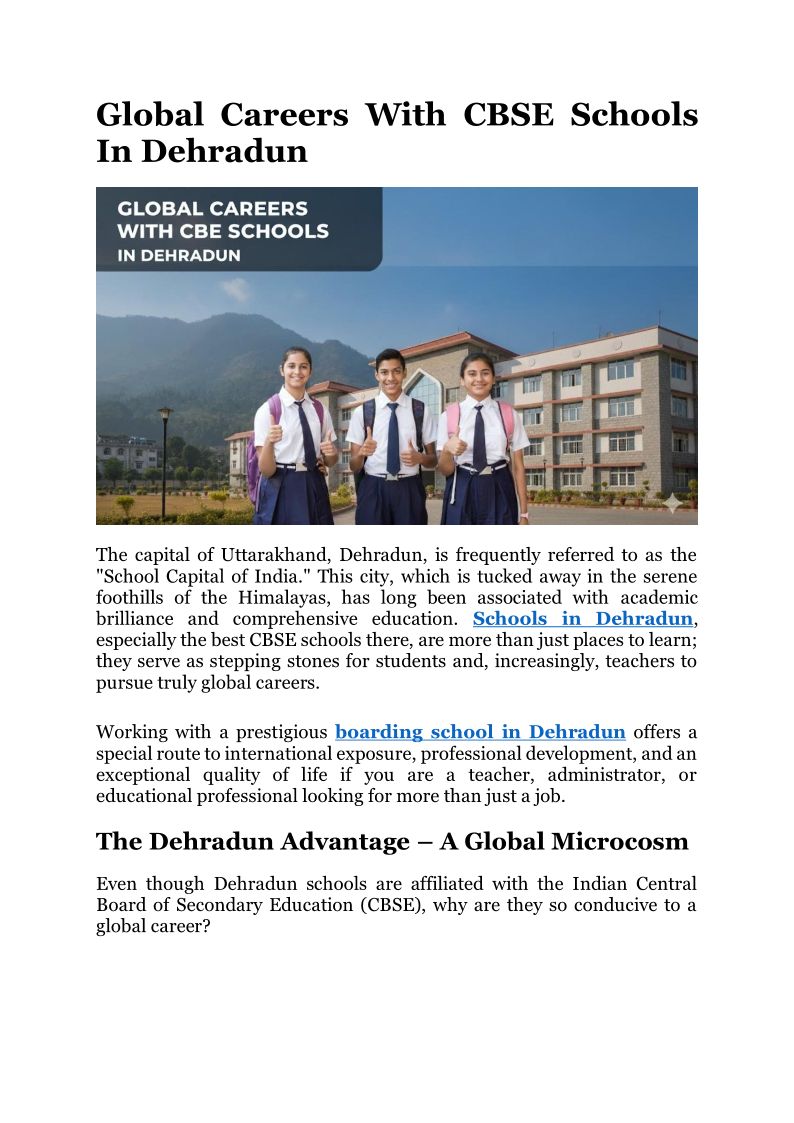 Global Careers With CBSE Schools In Dehradun

GLOBAL CAREERS WITH CBE SCHOOLS IN DEHRADUN

The capital of Uttarakhand, Dehradun, is frequently referred to as the "School Capital of India." This city, which is tucked away in the serene foothills of the Himalayas, has long been associated with academic brilliance and comprehensive education. Schools in Dehradun, especially the best CBSE schools there, are more than just places to learn; they serve as stepping stones for students and, increasingly, teachers to pursue truly global careers.

Working with a prestigious boarding school in Dehradun offers a special route to international exposure, professional development, and an exceptional quality of life if you are a teacher, administrator, or educational professional looking for more than just a job.

The Dehradun Advantage – A Global Microcosm

Even though Dehradun schools are affiliated with the Indian Central Board of Secondary Education (CBSE), why are they so conducive to a global career?